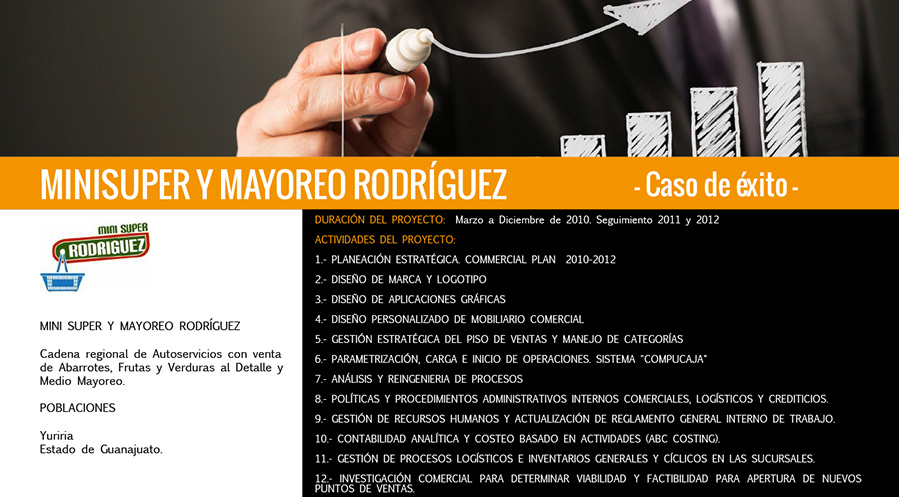 MINISUPER Y MAYOREO RODRÍGUEZ

- Caso de éxito -

MINI SUPER
RODRIGUEZ

MINI SUPER Y MAYOREO RODRÍGUEZ

Cadena regional de Autoservicios con venta de Abarrotes, Frutas y Verduras al Detalle y Medio Mayoreo.

POBLACIONES

Yuriria
Estado de Guanajuato.

DURACIÓN DEL PROYECTO: Marzo a Diciembre de 2010. Seguimiento 2011 y 2012

ACTIVIDADES DEL PROYECTO:

1.- PLANEACIÓN ESTRATÉGICA. COMMERCIAL PLAN 2010-2012

2.- DISEÑO DE MARCA Y LOGOTIPO

3.- DISEÑO DE APLICACIONES GRÁFICAS

4.- DISEÑO PERSONALIZADO DE MOBILIARIO COMERCIAL

5.- GESTIÓN ESTRATÉGICA DEL PISO DE VENTAS Y MANEJO DE CATEGORÍAS

6.- PARAMETRIZACIÓN, CARGA E INICIO DE OPERACIONES. SISTEMA "COMPUCAJA"

7.- ANÁLISIS Y REINGENIERIA DE PROCESOS

8.- POLÍTICAS Y PROCEDIMIENTOS ADMINISTRATIVOS INTERNOS COMERCIALES, LOGÍSTICOS Y CREDITICIOS.

9.- GESTIÓN DE RECURSOS HUMANOS Y ACTUALIZACIÓN DE REGLAMENTO GENERAL INTERNO DE TRABAJO.

10.- CONTABILIDAD ANALÍTICA Y COSTEO BASADO EN ACTIVIDADES (ABC COSTING).

11.- GESTIÓN DE PROCESOS LOGÍSTICOS E INVENTARIOS GENERALES Y CÍCLICOS EN LAS SUCURSALES.

12.- INVESTIGACIÓN COMERCIAL PARA DETERMINAR VIABILIDAD Y FACTIBILIDAD PARA APERTURA DE NUEVOS PUNTOS DE VENTAS.